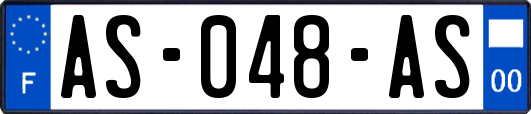 F
AS-048-AS
00